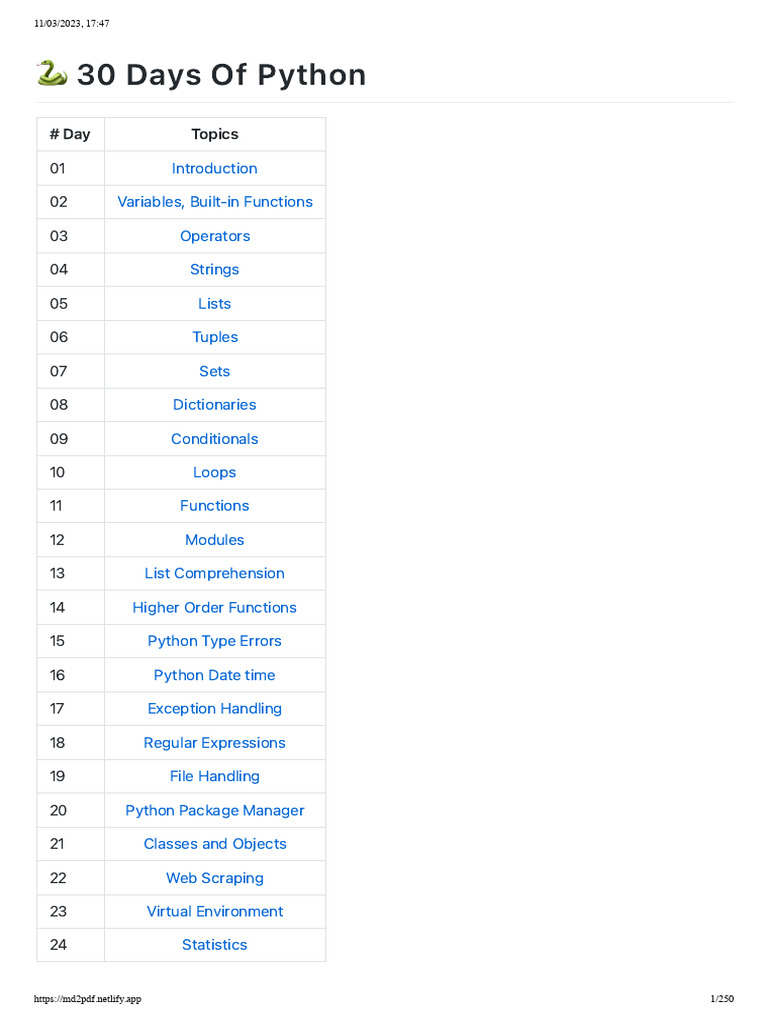 11/03/2023, 17:47

🐍 30 Days Of Python

| # Day | Topics |
|---|---|
| 01 | Introduction |
| 02 | Variables, Built-in Functions |
| 03 | Operators |
| 04 | Strings |
| 05 | Lists |
| 06 | Tuples |
| 07 | Sets |
| 08 | Dictionaries |
| 09 | Conditionals |
| 10 | Loops |
| 11 | Functions |
| 12 | Modules |
| 13 | List Comprehension |
| 14 | Higher Order Functions |
| 15 | Python Type Errors |
| 16 | Python Date time |
| 17 | Exception Handling |
| 18 | Regular Expressions |
| 19 | File Handling |
| 20 | Python Package Manager |
| 21 | Classes and Objects |
| 22 | Web Scraping |
| 23 | Virtual Environment |
| 24 | Statistics |

https://md2pdf.netlify.app

1/250